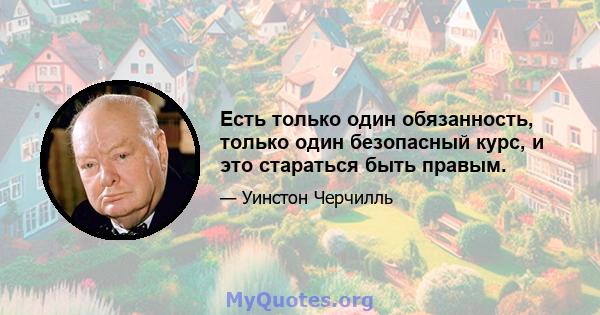 Есть только один обязанность, только один безопасный курс, и это стараться быть правым.

— Уинстон Черчилль

MyQuotes.org